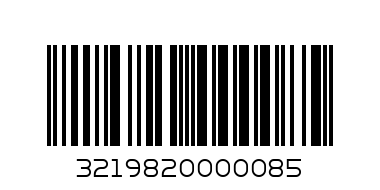 3219820000085